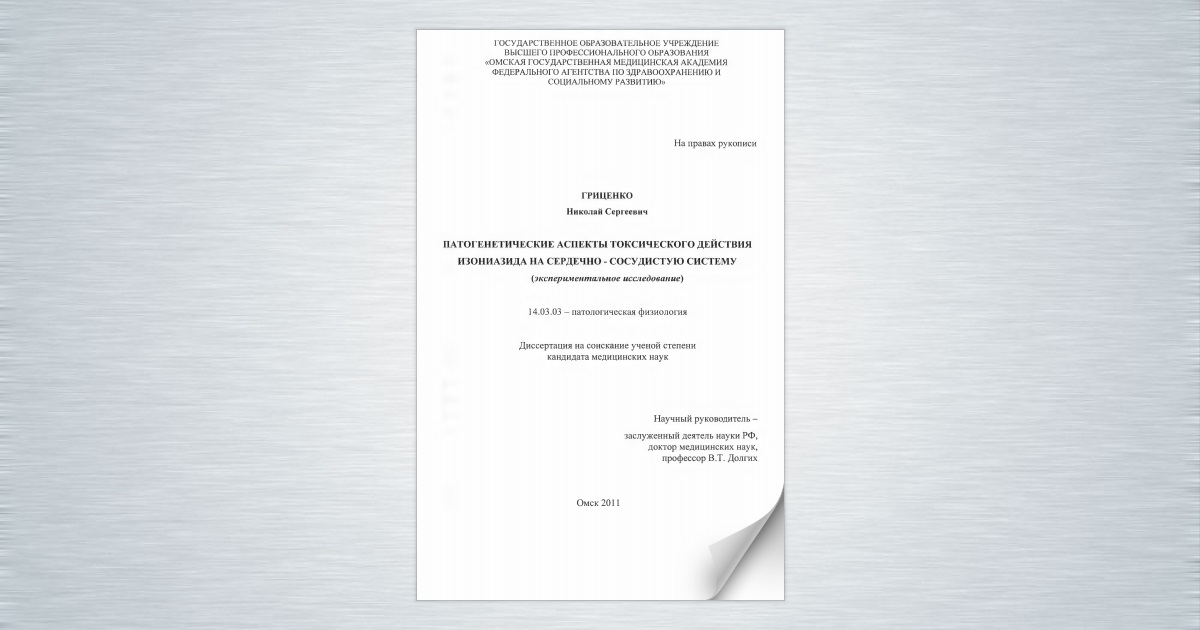 ГОСУДАРСТВЕННОЕ ОБРАЗОВАТЕЛЬНОЕ УЧРЕЖДЕНИЕ
ВЫСШЕГО ПРОФЕССИОНАЛЬНОГО ОБРАЗОВАНИЯ
«ОМСКАЯ ГОСУДАРСТВЕННАЯ МЕДИЦИНСКАЯ АКАДЕМИЯ
ФЕДЕРАЛЬНОГО АГЕНТСТВА ПО ЗДРАВООХРАНЕНИЮ И
СОЦИАЛЬНОМУ РАЗВИТИЮ»

На правах рукописи

ГРИЦЕНКО
Николай Сергеевич

ПАТОГЕНЕТИЧЕСКИЕ АСПЕКТЫ ТОКСИЧЕСКОГО ДЕЙСТВИЯ
ИЗОНИАЗИДА НА СЕРДЕЧНО - СОСУДИСТУЮ СИСТЕМУ
(экспериментальное исследование)

14.03.03 – патологическая физиология

Диссертация на соискание ученой степени
кандидата медицинских наук

Научный руководитель –

заслуженный деятель науки РФ,
доктор медицинских наук,
профессор В.Т. Долгих

Омск 2011